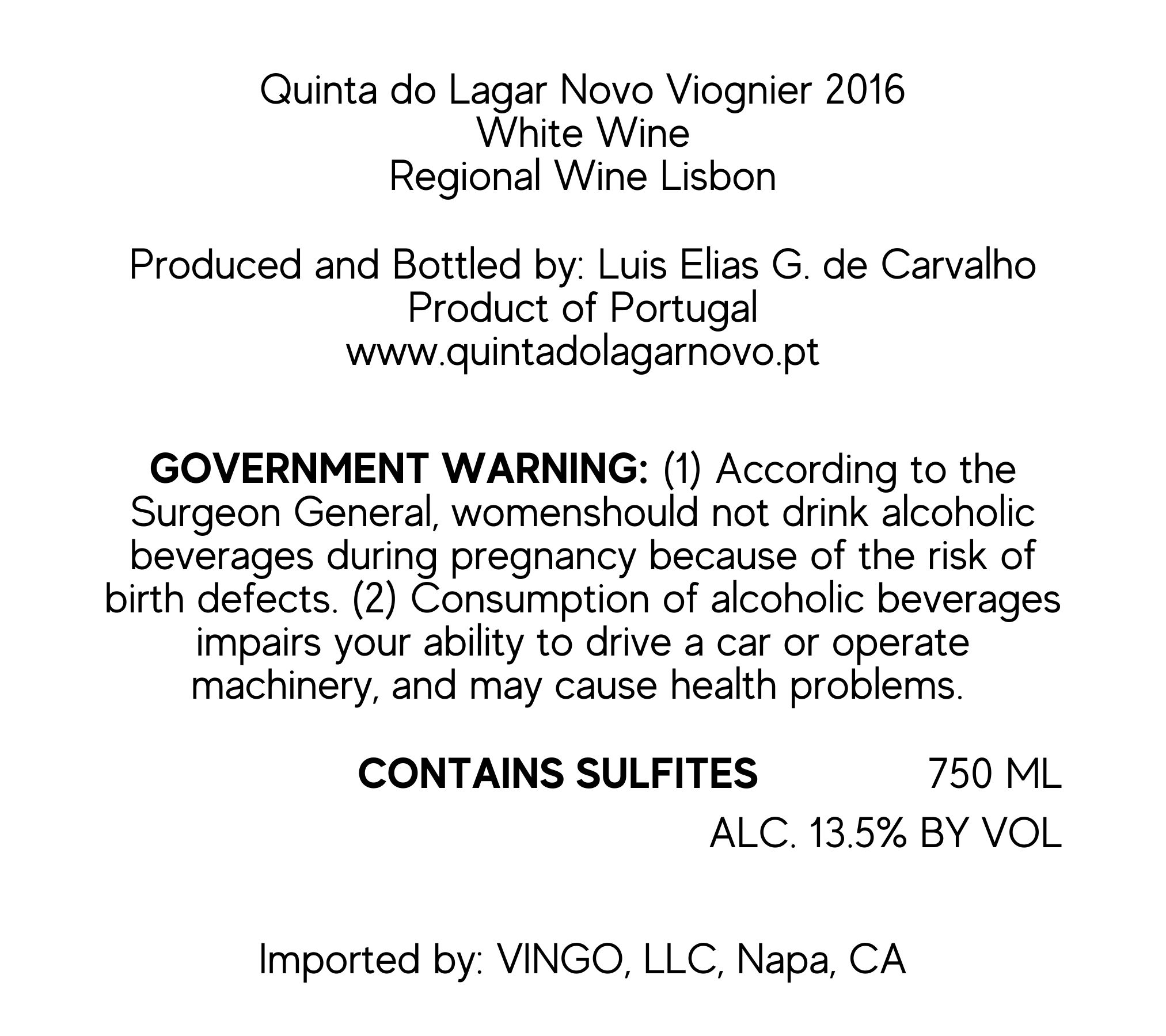 Quinta do Lagar Novo Viognier 2016
White Wine
Regional Wine Lisbon

Produced and Bottled by: Luis Elias G. de Carvalho
Product of Portugal
www.quintadolagarnovo.pt

GOVERNMENT WARNING: (1) According to the Surgeon General, womenshould not drink alcoholic beverages during pregnancy because of the risk of birth defects. (2) Consumption of alcoholic beverages impairs your ability to drive a car or operate machinery, and may cause health problems.

CONTAINS SULFITES 750 ML
ALC. 13.5% BY VOL

Imported by: VINGO, LLC, Napa, CA